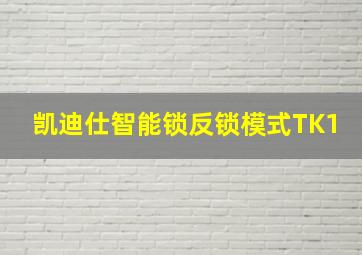 凯迪仕智能锁反锁模式TK1